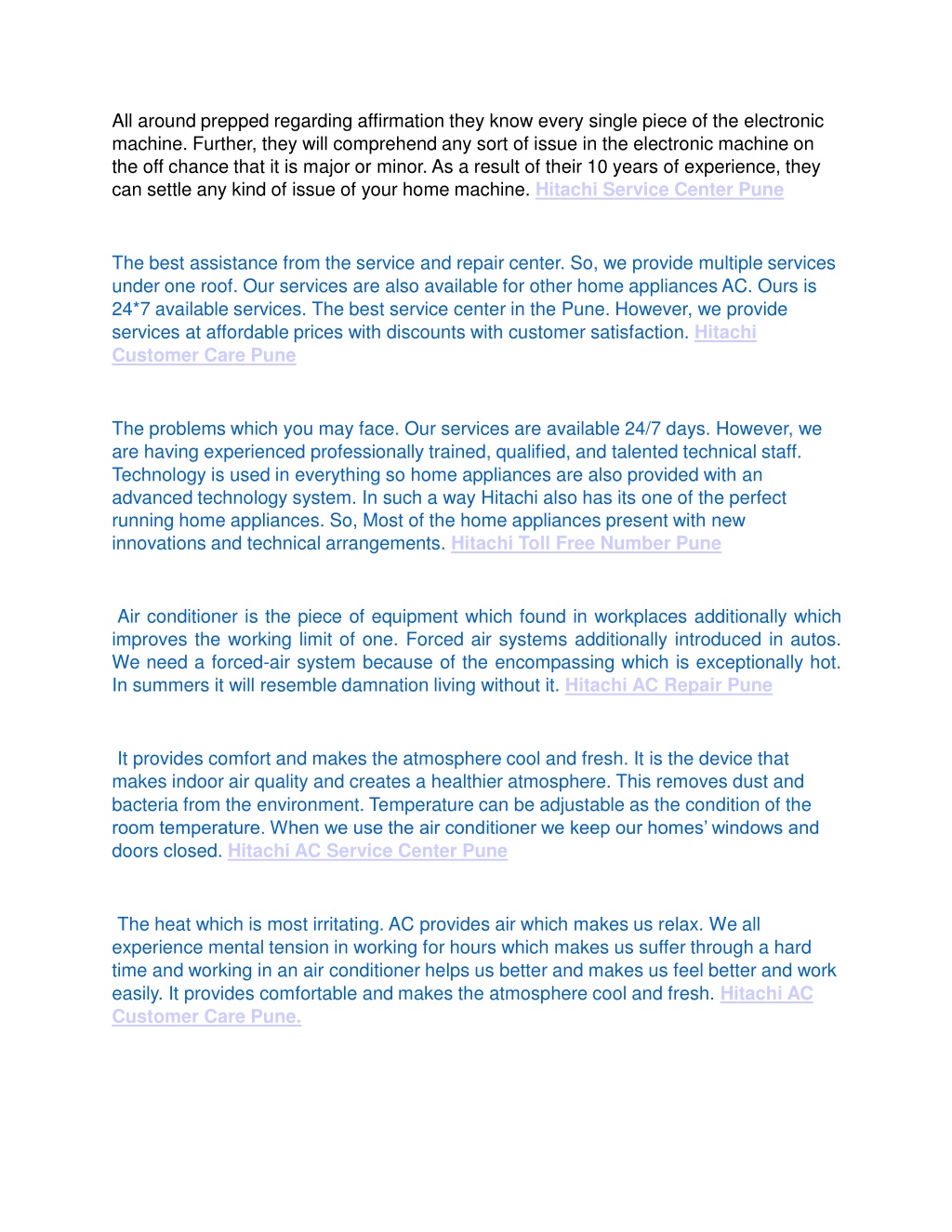 All around prepped regarding affirmation they know every single piece of the electronic machine. Further, they will comprehend any sort of issue in the electronic machine on the off chance that it is major or minor. As a result of their 10 years of experience, they can settle any kind of issue of your home machine. Hitachi Service Center Pune

The best assistance from the service and repair center. So, we provide multiple services under one roof. Our services are also available for other home appliances AC. Ours is 24*7 available services. The best service center in the Pune. However, we provide services at affordable prices with discounts with customer satisfaction. Hitachi Customer Care Pune

The problems which you may face. Our services are available 24/7 days. However, we are having experienced professionally trained, qualified, and talented technical staff. Technology is used in everything so home appliances are also provided with an advanced technology system. In such a way Hitachi also has its one of the perfect running home appliances. So, Most of the home appliances present with new innovations and technical arrangements. Hitachi Toll Free Number Pune

Air conditioner is the piece of equipment which found in workplaces additionally which improves the working limit of one. Forced air systems additionally introduced in autos. We need a forced-air system because of the encompassing which is exceptionally hot. In summers it will resemble damnation living without it. Hitachi AC Repair Pune

It provides comfort and makes the atmosphere cool and fresh. It is the device that makes indoor air quality and creates a healthier atmosphere. This removes dust and bacteria from the environment. Temperature can be adjustable as the condition of the room temperature. When we use the air conditioner we keep our homes' windows and doors closed. Hitachi AC Service Center Pune

The heat which is most irritating. AC provides air which makes us relax. We all experience mental tension in working for hours which makes us suffer through a hard time and working in an air conditioner helps us better and makes us feel better and work easily. It provides comfortable and makes the atmosphere cool and fresh. Hitachi AC Customer Care Pune.